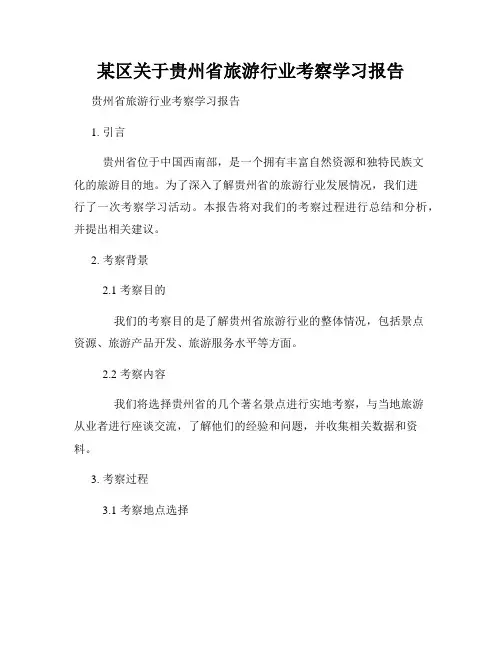 某区关于贵州省旅游行业考察学习报告

贵州省旅游行业考察学习报告

1. 引言

贵州省位于中国西南部，是一个拥有丰富自然资源和独特民族文化的旅游目的地。为了深入了解贵州省的旅游行业发展情况，我们进行了一次考察学习活动。本报告将对我们的考察过程进行总结和分析，并提出相关建议。

2. 考察背景

2.1 考察目的

我们的考察目的是了解贵州省旅游行业的整体情况，包括景点资源、旅游产品开发、旅游服务水平等方面。

2.2 考察内容

我们将选择贵州省的几个著名景点进行实地考察，与当地旅游从业者进行座谈交流，了解他们的经验和问题，并收集相关数据和资料。

3. 考察过程

3.1 考察地点选择